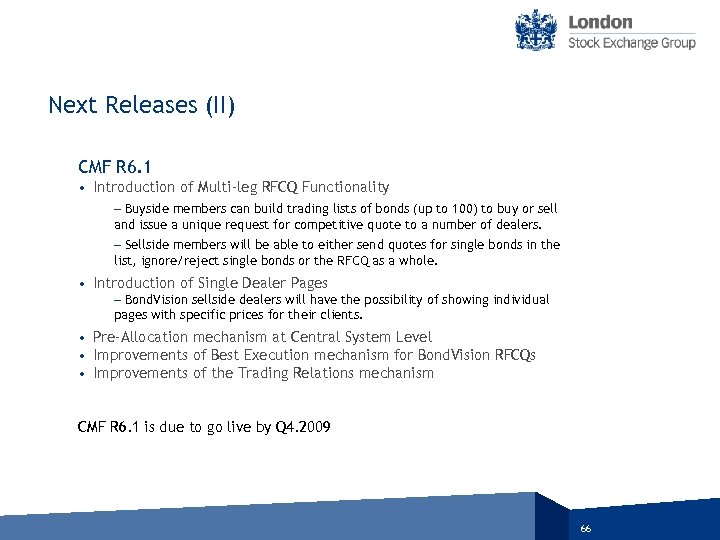 London
Stock Exchange Group

Next Releases (II)

CMF R6.1

• Introduction of Multi-leg RFCQ Functionality

– Buyside members can build trading lists of bonds (up to 100) to buy or sell and issue a unique request for competitive quote to a number of dealers.

– Sellside members will be able to either send quotes for single bonds in the list, ignore/reject single bonds or the RFCQ as a whole.

• Introduction of Single Dealer Pages

– BondVision sellside dealers will have the possibility of showing individual pages with specific prices for their clients.

• Pre-Allocation mechanism at Central System Level
• Improvements of Best Execution mechanism for BondVision RFCQs
• Improvements of the Trading Relations mechanism

CMF R6.1 is due to go live by Q4.2009

66